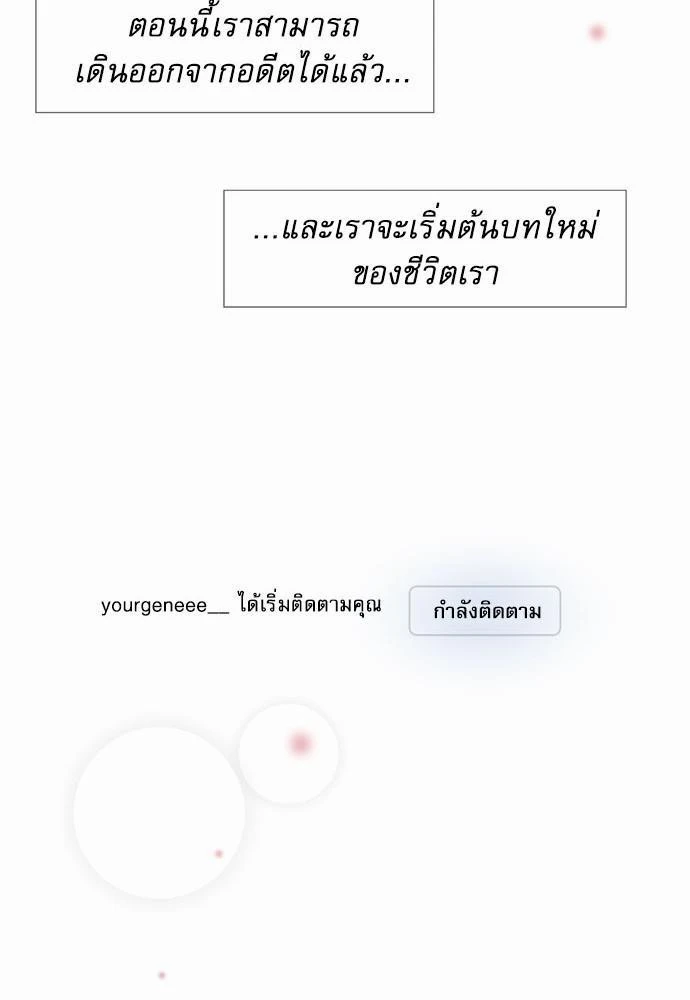 ตอนนี้เราสามารถเดินออกจากอดีตได้แล้ว...

...และเราจะเริ่มต้นบทใหม่ของชีวิตเรา

yourgeneee__ ได้เริ่มติดตามคุณ

กำลังติดตาม